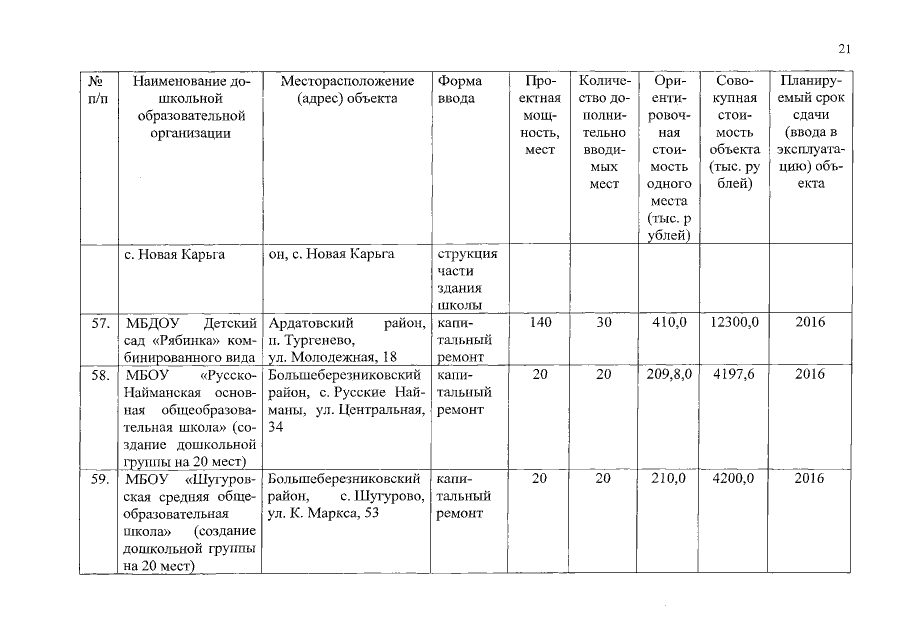 21

| № п/п | Наименование дошкольной образовательной организации | Месторасположение (адрес) объекта | Форма ввода | Проектная мощность, мест | Количество дополнительно вводимых мест | Ориентировочная стоимость одного места (тыс. рублей) | Совокупная стоимость объекта (тыс. рублей) | Планируемый срок сдачи (ввода в эксплуатацию) объекта |
|---|---|---|---|---|---|---|---|---|
| | с. Новая Карьга | он, с. Новая Карьга | струкция части здания школы | | | | | |
| 57. | МБДОУ Детский сад «Рябинка» комбинированного вида | Ардатовский район, п. Тургенево, ул. Молодежная, 18 | капитальный ремонт | 140 | 30 | 410,0 | 12300,0 | 2016 |
| 58. | МБОУ «Русско-Найманская основная общеобразовательная школа» (создание дошкольной группы на 20 мест) | Большеберезниковский район, с. Русские Найманы, ул. Центральная, 34 | капитальный ремонт | 20 | 20 | 209,8,0 | 4197,6 | 2016 |
| 59. | МБОУ «Шугуровская средняя общеобразовательная школа» (создание дошкольной группы на 20 мест) | Большеберезниковский район, с. Шугурово, ул. К. Маркса, 53 | капитальный ремонт | 20 | 20 | 210,0 | 4200,0 | 2016 |